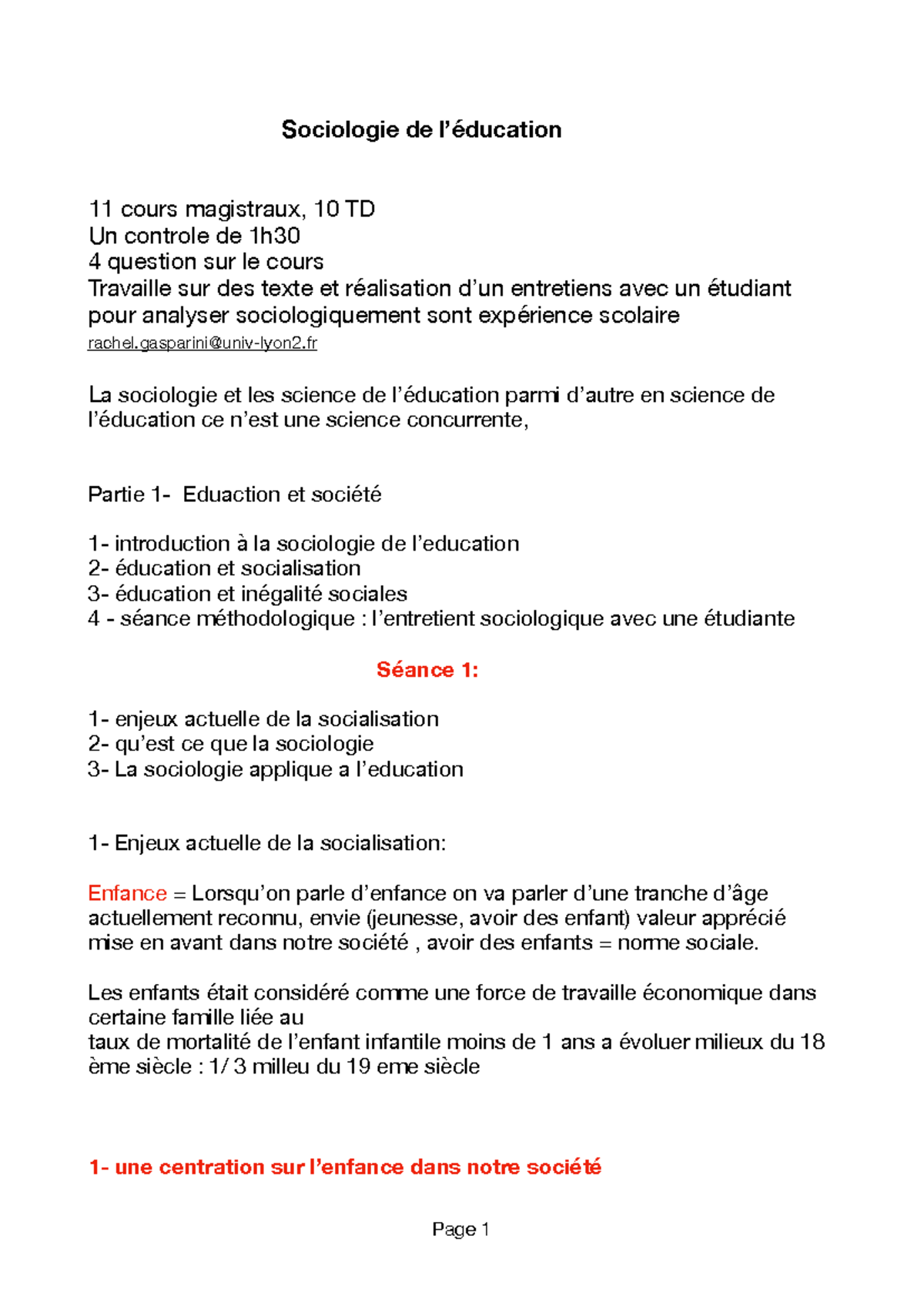 Sociologie de l’éducation

11 cours magistraux, 10 TD
Un controle de 1h30
4 question sur le cours
Travaille sur des texte et réalisation d’un entretiens avec un étudiant pour analyser sociologiquement sont expérience scolaire
rachel.gasparini@univ-lyon2.fr

La sociologie et les science de l’éducation parmi d’autre en science de l’éducation ce n’est une science concurrente,

Partie 1- Eduaction et société

1- introduction à la sociologie de l’education
2- éducation et socialisation
3- éducation et inégalité sociales
4 - séance méthodologique : l’entretient sociologique avec une étudiante

Séance 1:

1- enjeux actuelle de la socialisation
2- qu’est ce que la sociologie
3- La sociologie applique a l’education

1- Enjeux actuelle de la socialisation:

Enfance = Lorsqu’on parle d’enfance on va parler d’une tranche d’âge actuellement reconnu, envie (jeunesse, avoir des enfant) valeur apprécié mise en avant dans notre société , avoir des enfants = norme sociale.

Les enfants était considéré comme une force de travaille économique dans certaine famille liée au
taux de mortalité de l’enfant infantile moins de 1 ans a évoluer milieux du 18 ème siècle : 1/ 3 milleu du 19 eme siècle

1- une centration sur l’enfance dans notre société

Page 1